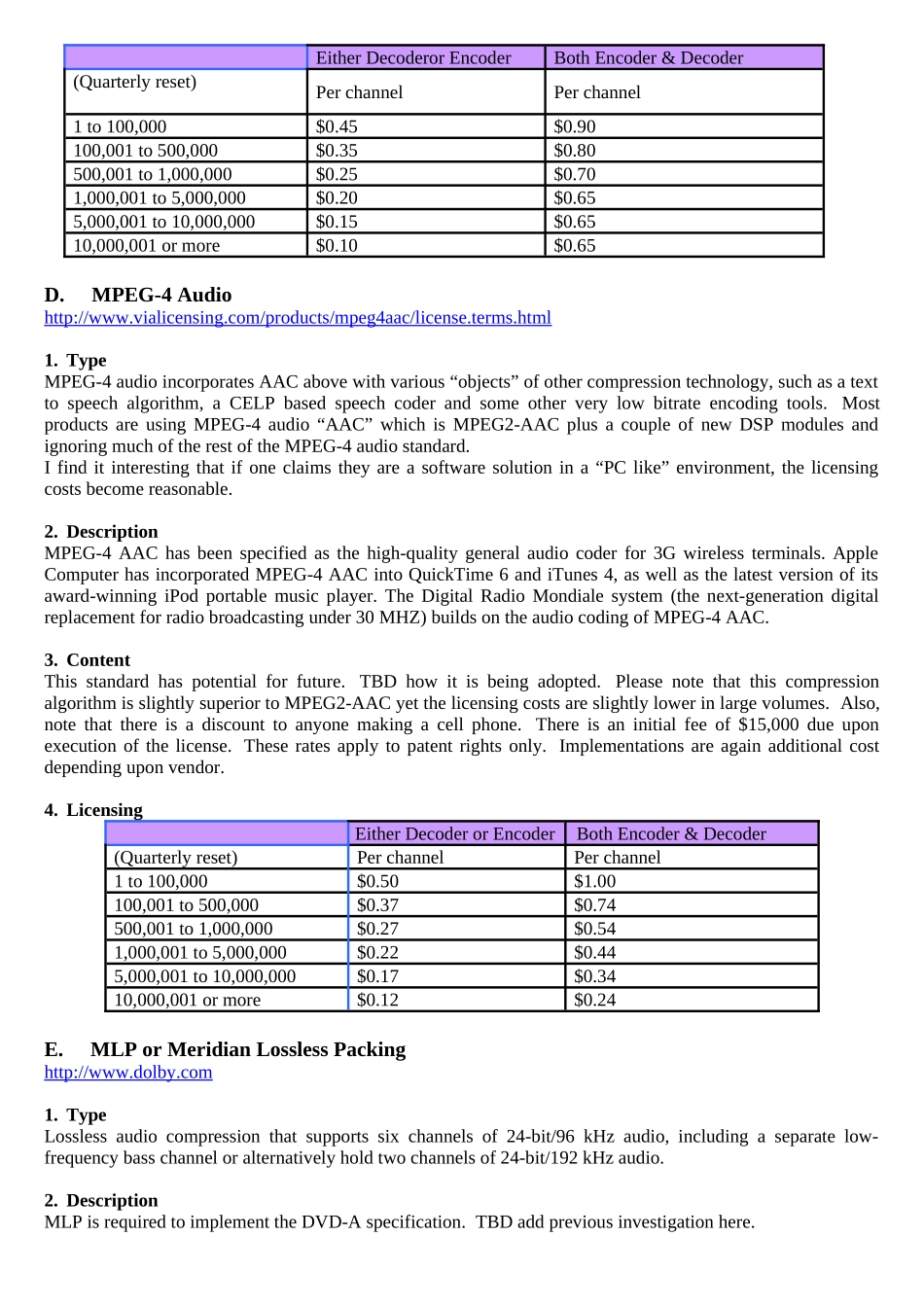 |  | Either Decoderor Encoder | Both Encoder & Decoder |
|---|---|---|
| (Quarterly reset) | Per channel | Per channel |
| 1 to 100,000 | $0.45 | $0.90 |
| 100,001 to 500,000 | $0.35 | $0.80 |
| 500,001 to 1,000,000 | $0.25 | $0.70 |
| 1,000,001 to 5,000,000 | $0.20 | $0.65 |
| 5,000,001 to 10,000,000 | $0.15 | $0.65 |
| 10,000,001 or more | $0.10 | $0.65 |

D. MPEG-4 Audio
http://www.vialicensing.com/products/mpeg4aac/license.terms.html

1. Type
MPEG-4 audio incorporates AAC above with various "objects" of other compression technology, such as a text to speech algorithm, a CELP based speech coder and some other very low bitrate encoding tools. Most products are using MPEG-4 audio "AAC" which is MPEG2-AAC plus a couple of new DSP modules and ignoring much of the rest of the MPEG-4 audio standard.
I find it interesting that if one claims they are a software solution in a "PC like" environment, the licensing costs become reasonable.

2. Description
MPEG-4 AAC has been specified as the high-quality general audio coder for 3G wireless terminals. Apple Computer has incorporated MPEG-4 AAC into QuickTime 6 and iTunes 4, as well as the latest version of its award-winning iPod portable music player. The Digital Radio Mondiale system (the next-generation digital replacement for radio broadcasting under 30 MHZ) builds on the audio coding of MPEG-4 AAC.

3. Content
This standard has potential for future. TBD how it is being adopted. Please note that this compression algorithm is slightly superior to MPEG2-AAC yet the licensing costs are slightly lower in large volumes. Also, note that there is a discount to anyone making a cell phone. There is an initial fee of $15,000 due upon execution of the license. These rates apply to patent rights only. Implementations are again additional cost depending upon vendor.

4. Licensing
|  | Either Decoder or Encoder | Both Encoder & Decoder |
|---|---|---|
| (Quarterly reset) | Per channel | Per channel |
| 1 to 100,000 | $0.50 | $1.00 |
| 100,001 to 500,000 | $0.37 | $0.74 |
| 500,001 to 1,000,000 | $0.27 | $0.54 |
| 1,000,001 to 5,000,000 | $0.22 | $0.44 |
| 5,000,001 to 10,000,000 | $0.17 | $0.34 |
| 10,000,001 or more | $0.12 | $0.24 |

E. MLP or Meridian Lossless Packing
http://www.dolby.com

1. Type
Lossless audio compression that supports six channels of 24-bit/96 kHz audio, including a separate low-frequency bass channel or alternatively hold two channels of 24-bit/192 kHz audio.

2. Description
MLP is required to implement the DVD-A specification. TBD add previous investigation here.